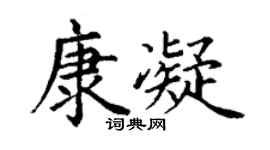 康凝
词典网